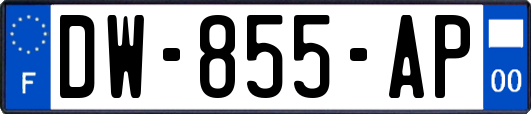 F
DW-855-AP
00